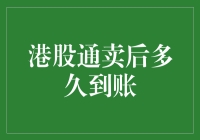 港股通卖后多久到账